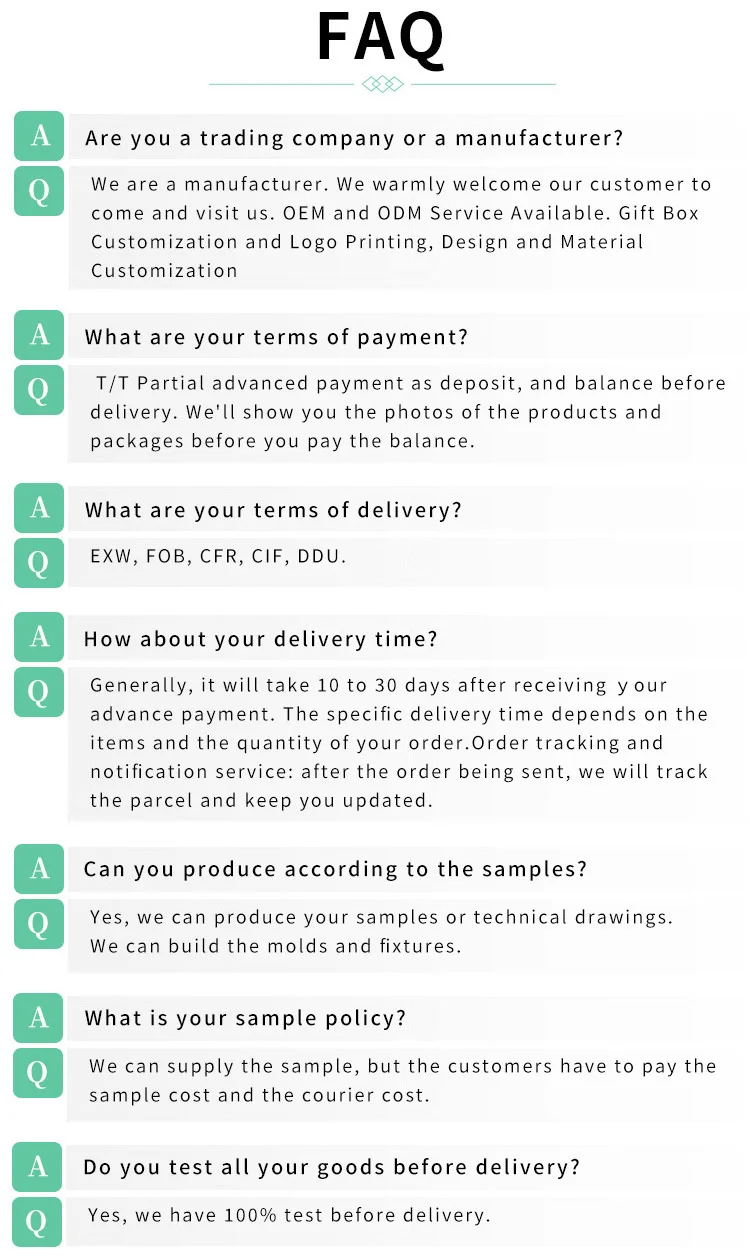 FAQ

A
Are you a trading company or a manufacturer?

Q
We are a manufacturer. We warmly welcome our customer to come and visit us. OEM and ODM Service Available. Gift Box Customization and Logo Printing, Design and Material Customization

A
What are your terms of payment?

Q
T/T Partial advanced payment as deposit, and balance before delivery. We'll show you the photos of the products and packages before you pay the balance.

A
What are your terms of delivery?

Q
EXW, FOB, CFR, CIF, DDU.

A
How about your delivery time?

Q
Generally, it will take 10 to 30 days after receiving y our advance payment. The specific delivery time depends on the items and the quantity of your order.Order tracking and notification service: after the order being sent, we will track the parcel and keep you updated.

A
Can you produce according to the samples?

Q
Yes, we can produce your samples or technical drawings. We can build the molds and fixtures.

A
What is your sample policy?

Q
We can supply the sample, but the customers have to pay the sample cost and the courier cost.

A
Do you test all your goods before delivery?

Q
Yes, we have 100% test before delivery.